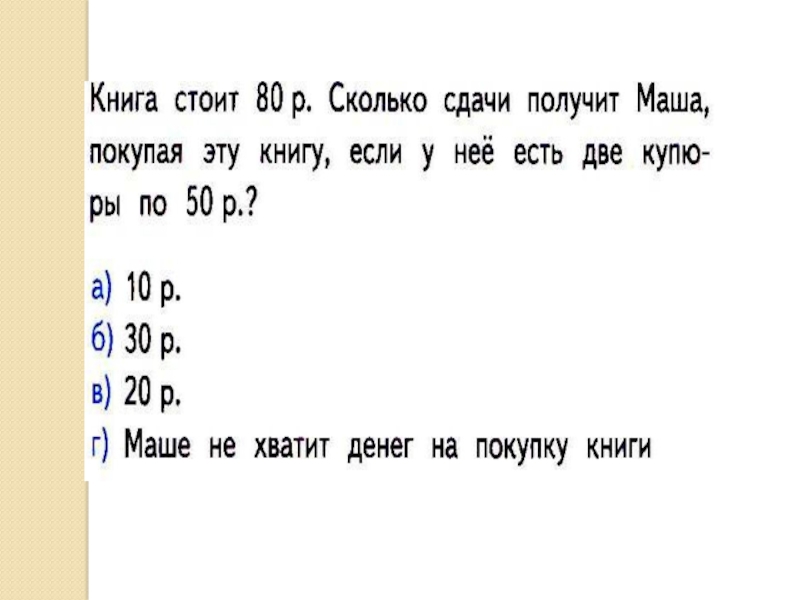 Книга стоит 80 р. Сколько сдачи получит Маша, покупая эту книгу, если у неё есть две купюры по 50 р.?

а) 10 р.
б) 30 р.
в) 20 р.
г) Маше не хватит денег на покупку книги